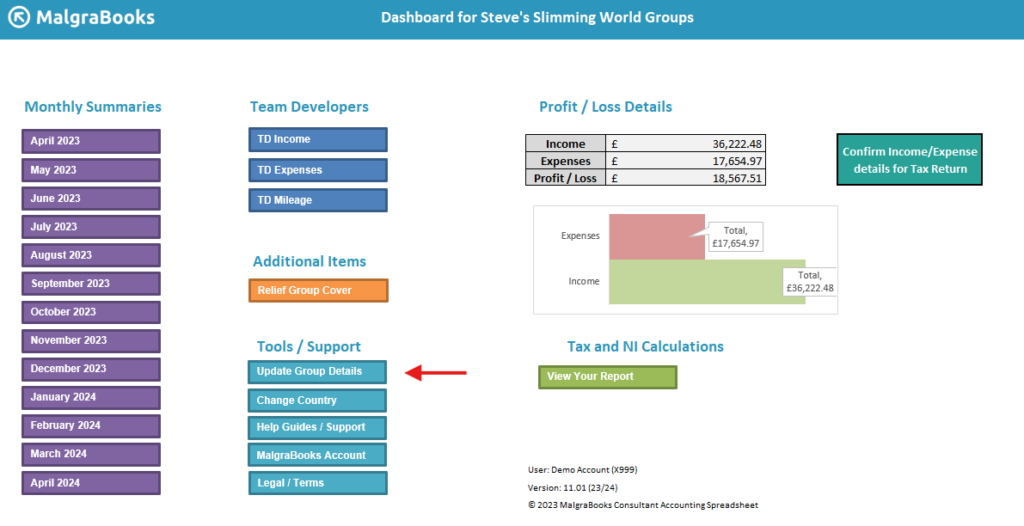 MalgraBooks

Dashboard for Steve's Slimming World Groups

Monthly Summaries

April 2023
May 2023
June 2023
July 2023
August 2023
September 2023
October 2023
November 2023
December 2023
January 2024
February 2024
March 2024
April 2024

Team Developers

TD Income
TD Expenses
TD Mileage

Additional Items

Relief Group Cover

Tools / Support

Update Group Details
Change Country
Help Guides / Support
MalgraBooks Account
Legal / Terms

Profit / Loss Details

| Income | £ | 36,222.48 |
|---|---|---|
| Expenses | £ | 17,654.97 |
| Profit / Loss | £ | 18,567.51 |

Confirm Income/Expense details for Tax Return

Expenses
Total, £17,654.97
Income
Total, £36,222.48

Tax and NI Calculations

View Your Report

User: Demo Account (X999)
Version: 11.01 (23/24)
© 2023 MalgraBooks Consultant Accounting Spreadsheet